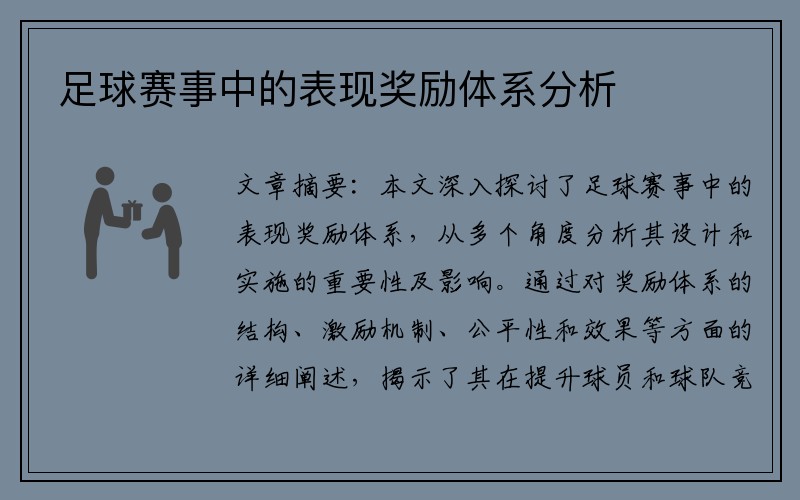 足球赛事中的表现奖励体系分析

文章摘要：本文深入探讨了足球赛事中的表现奖励体系，从多个角度分析其设计和实施的重要性及影响。通过对奖励体系的结构、激励机制、公平性和效果等方面的详细阐述，揭示了其在提升球员和球队竞